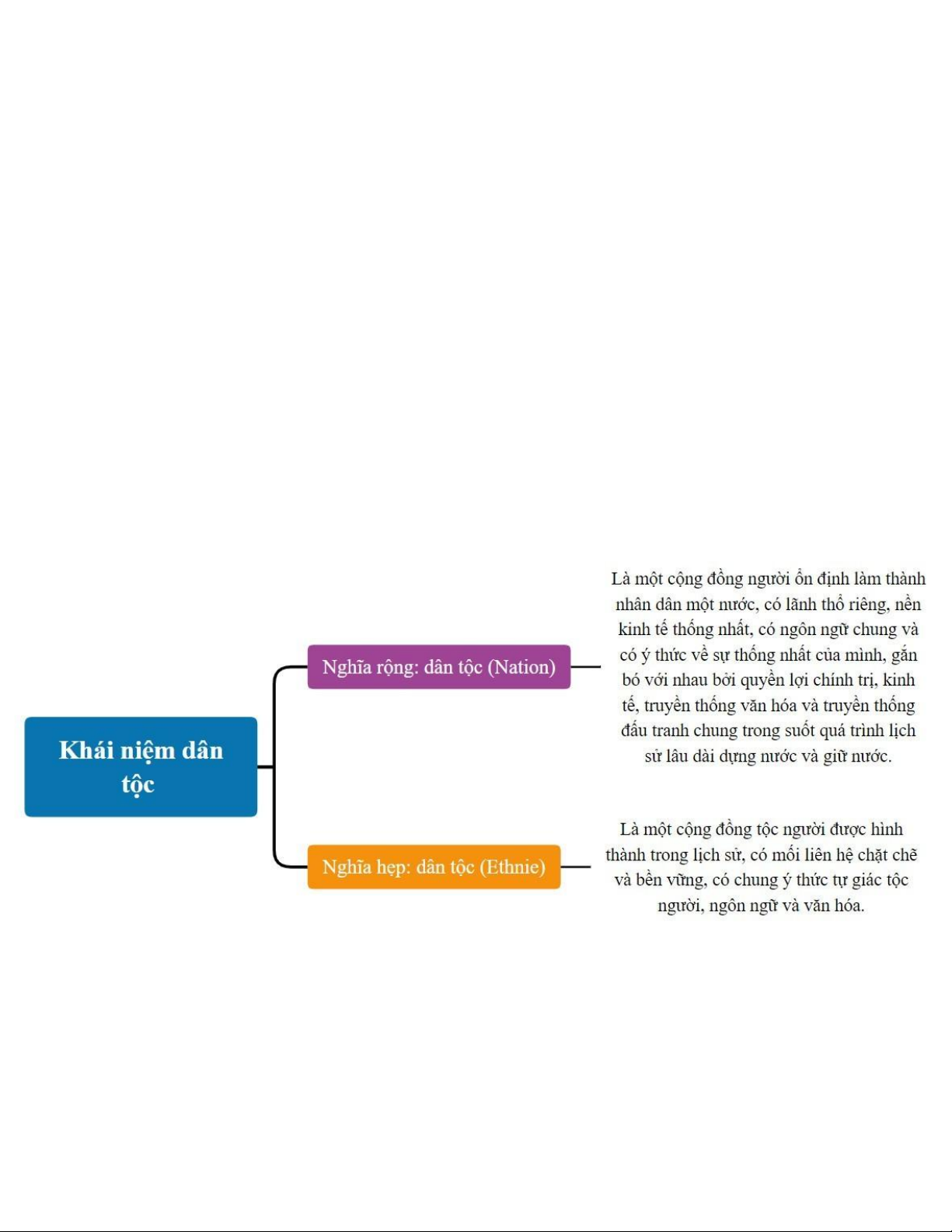 Khái niệm dân tộc

Nghĩa rộng: dân tộc (Nation)

Là một cộng đồng người ổn định làm thành nhân dân một nước, có lãnh thổ riêng, nền kinh tế thống nhất, có ngôn ngữ chung và có ý thức về sự thống nhất của mình, gắn bó với nhau bởi quyền lợi chính trị, kinh tế, truyền thống văn hóa và truyền thống đấu tranh chung trong suốt quá trình lịch sử lâu dài dựng nước và giữ nước.

Nghĩa hẹp: dân tộc (Ethnie)

Là một cộng đồng tộc người được hình thành trong lịch sử, có mối liên hệ chặt chẽ và bền vững, có chung ý thức tự giác tộc người, ngôn ngữ và văn hóa.